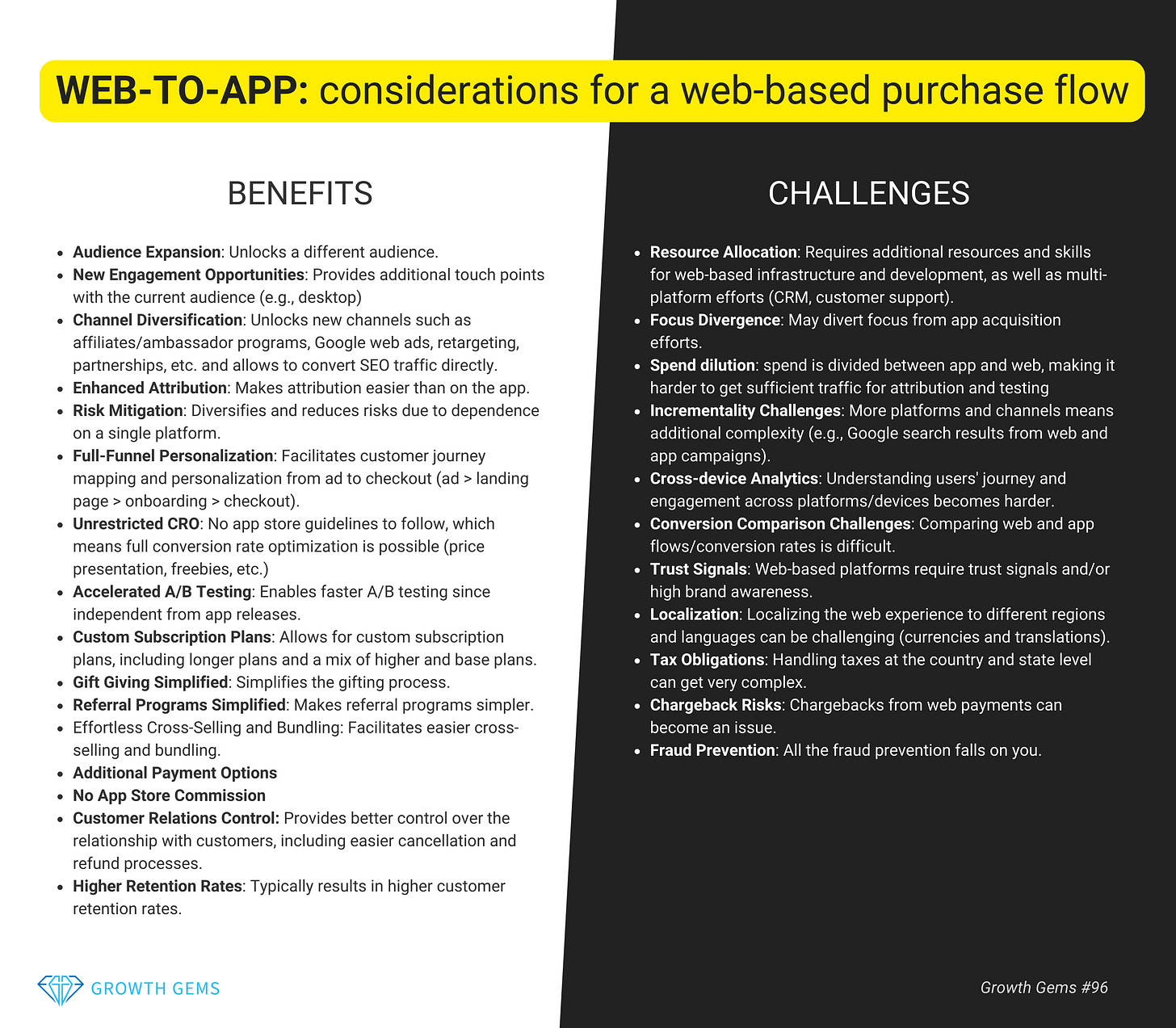 WEB-TO-APP: considerations for a web-based purchase flow

BENEFITS

• Audience Expansion: Unlocks a different audience.
• New Engagement Opportunities: Provides additional touch points with the current audience (e.g., desktop)
• Channel Diversification: Unlocks new channels such as affiliates/ambassador programs, Google web ads, retargeting, partnerships, etc. and allows to convert SEO traffic directly.
• Enhanced Attribution: Makes attribution easier than on the app.
• Risk Mitigation: Diversifies and reduces risks due to dependence on a single platform.
• Full-Funnel Personalization: Facilitates customer journey mapping and personalization from ad to checkout (ad > landing page > onboarding > checkout).
• Unrestricted CRO: No app store guidelines to follow, which means full conversion rate optimization is possible (price presentation, freebies, etc.)
• Accelerated A/B Testing: Enables faster A/B testing since independent from app releases.
• Custom Subscription Plans: Allows for custom subscription plans, including longer plans and a mix of higher and base plans.
• Gift Giving Simplified: Simplifies the gifting process.
• Referral Programs Simplified: Makes referral programs simpler.
• Effortless Cross-Selling and Bundling: Facilitates easier cross-selling and bundling.
• Additional Payment Options
• No App Store Commission
• Customer Relations Control: Provides better control over the relationship with customers, including easier cancellation and refund processes.
• Higher Retention Rates: Typically results in higher customer retention rates.

CHALLENGES

• Resource Allocation: Requires additional resources and skills for web-based infrastructure and development, as well as multi-platform efforts (CRM, customer support).
• Focus Divergence: May divert focus from app acquisition efforts.
• Spend dilution: spend is divided between app and web, making it harder to get sufficient traffic for attribution and testing
• Incrementality Challenges: More platforms and channels means additional complexity (e.g., Google search results from web and app campaigns).
• Cross-device Analytics: Understanding users' journey and engagement across platforms/devices becomes harder.
• Conversion Comparison Challenges: Comparing web and app flows/conversion rates is difficult.
• Trust Signals: Web-based platforms require trust signals and/or high brand awareness.
• Localization: Localizing the web experience to different regions and languages can be challenging (currencies and translations).
• Tax Obligations: Handling taxes at the country and state level can get very complex.
• Chargeback Risks: Chargebacks from web payments can become an issue.
• Fraud Prevention: All the fraud prevention falls on you.

GROWTH GEMS

Growth Gems #96